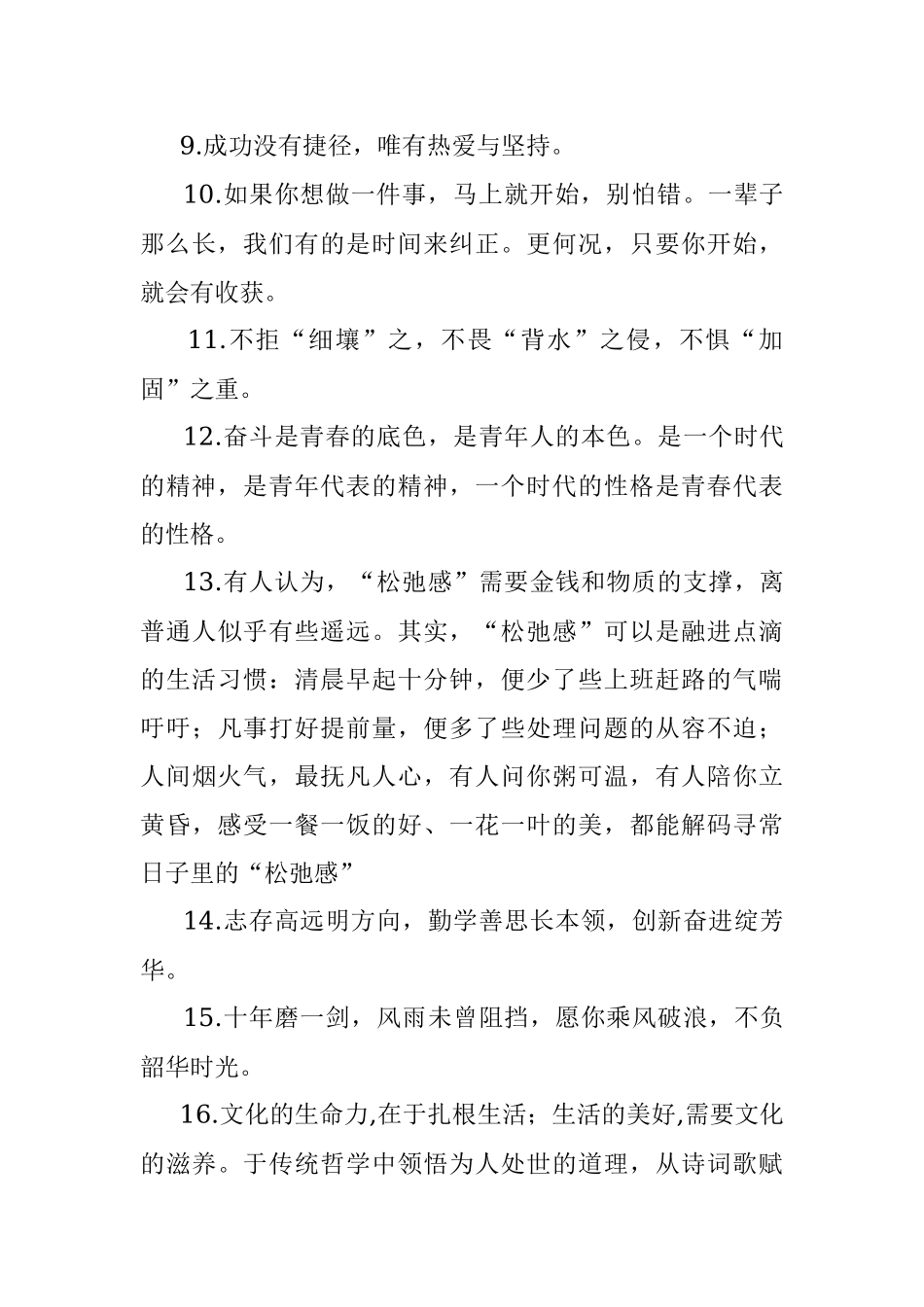 9.成功没有捷径，唯有热爱与坚持。

10.如果你想做一件事，马上就开始，别怕错。一辈子那么长，我们有的是时间来纠正。更何况，只要你开始，就会有收获。

11.不拒“细壤”之，不畏“背水”之侵，不惧“加固”之重。

12.奋斗是青春的底色，是青年人的本色。是一个时代的精神，是青年代表的精神，一个时代的性格是青春代表的性格。

13.有人认为，“松弛感”需要金钱和物质的支撑，离普通人似乎有些遥远。其实，“松弛感”可以是融进点滴的生活习惯：清晨早起十分钟，便少了些上班赶路的气喘吁吁；凡事打好提前量，便多了些处理问题的从容不迫；人间烟火气，最抚凡人心，有人问你粥可温，有人陪你立黄昏，感受一餐一饭的好、一花一叶的美，都能解码寻常日子里的“松弛感”

14.志存高远明方向，勤学善思长本领，创新奋进绽芳华。

15.十年磨一剑，风雨未曾阻挡，愿你乘风破浪，不负韶华时光。

16.文化的生命力,在于扎根生活；生活的美好,需要文化的滋养。于传统哲学中领悟为人处世的道理，从诗词歌赋